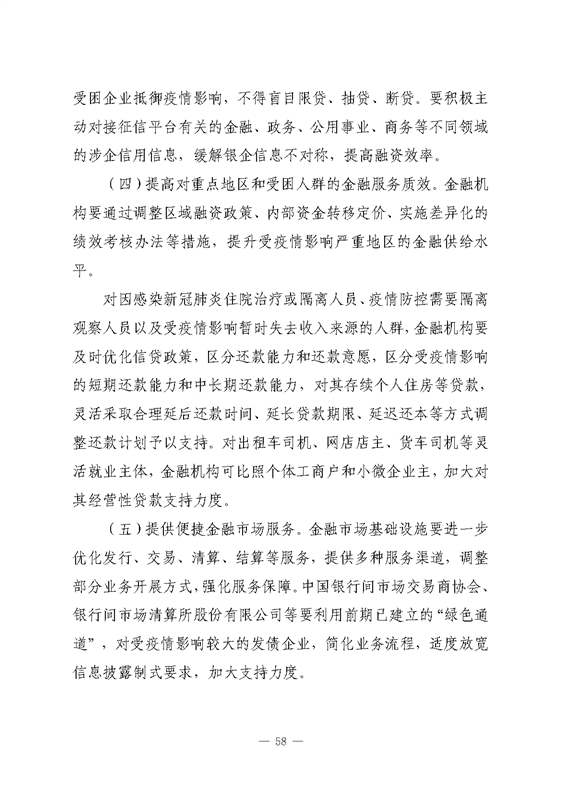 受困企业抵御疫情影响，不得盲目限贷、抽贷、断贷。要积极主动对接征信平台有关的金融、政务、公用事业、商务等不同领域的涉企信用信息，缓解银企信息不对称，提高融资效率。

（四）提高对重点地区和受困人群的金融服务质效。金融机构要通过调整区域融资政策、内部资金转移定价、实施差异化的绩效考核办法等措施，提升受疫情影响严重地区的金融供给水平。

对因感染新冠肺炎住院治疗或隔离人员、疫情防控需要隔离观察人员以及受疫情影响暂时失去收入来源的人群，金融机构要及时优化信贷政策，区分还款能力和还款意愿，区分受疫情影响的短期还款能力和中长期还款能力，对其存续个人住房等贷款，灵活采取合理延后还款时间、延长贷款期限、延迟还本等方式调整还款计划予以支持。对出租车司机、网店店主、货车司机等灵活就业主体，金融机构可比照个体工商户和小微企业主，加大对其经营性贷款支持力度。

（五）提供便捷金融市场服务。金融市场基础设施要进一步优化发行、交易、清算、结算等服务，提供多种服务渠道，调整部分业务开展方式，强化服务保障。中国银行间市场交易商协会、银行间市场清算所股份有限公司等要利用前期已建立的“绿色通道”，对受疫情影响较大的发债企业，简化业务流程，适度放宽信息披露制式要求，加大支持力度。

— 58 —